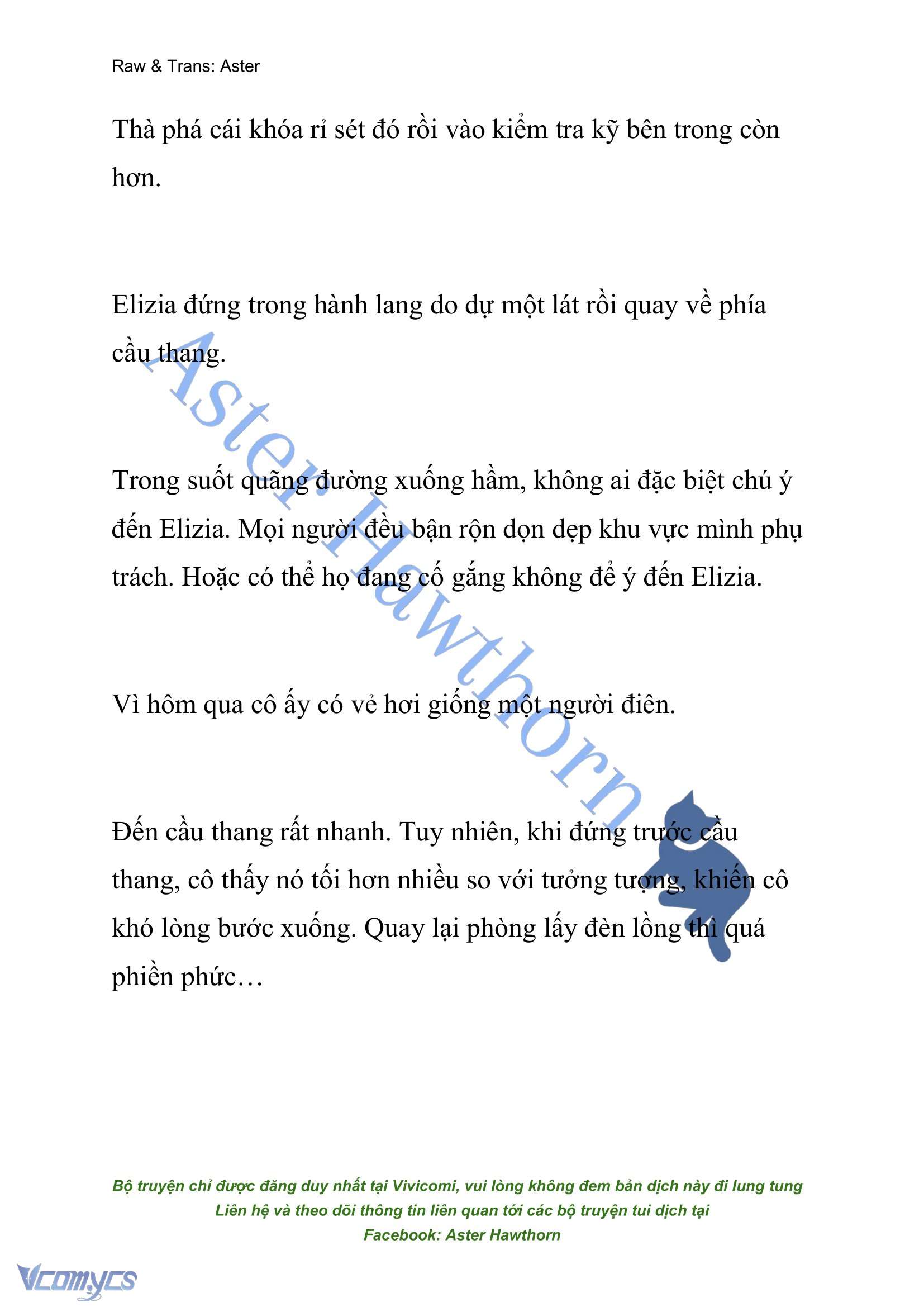 Raw & Trans: Aster

Thà phá cái khóa rỉ sét đó rồi vào kiểm tra kỹ bên trong còn hơn.

Elizia đứng trong hành lang do dự một lát rồi quay về phía cầu thang.

Trong suốt quãng đường xuống hầm, không ai đặc biệt chú ý đến Elizia. Mọi người đều bận rộn dọn dẹp khu vực mình phụ trách. Hoặc có thể họ đang cố gắng không để ý đến Elizia.

Vì hôm qua cô ấy có vẻ hơi giống một người điên.

Đến cầu thang rất nhanh. Tuy nhiên, khi đứng trước cầu thang, cô thấy nó tối hơn nhiều so với tưởng tượng, khiến cô khó lòng bước xuống. Quay lại phòng lấy đèn lồng thì quá phiền phức…

Aster Hawthorn

Bộ truyện chỉ được đăng duy nhất tại Vivicomi, vui lòng không đem bản dịch này đi lung tung
Liên hệ và theo dõi thông tin liên quan tới các bộ truyện tui dịch tại
Facebook: Aster Hawthorn

Vcomycs